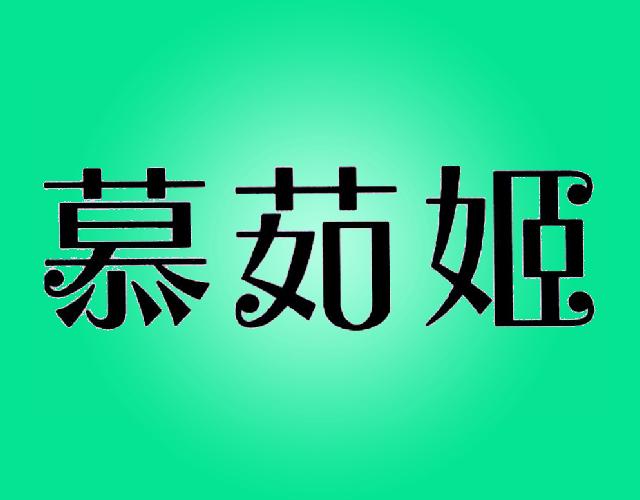 慕茹娅